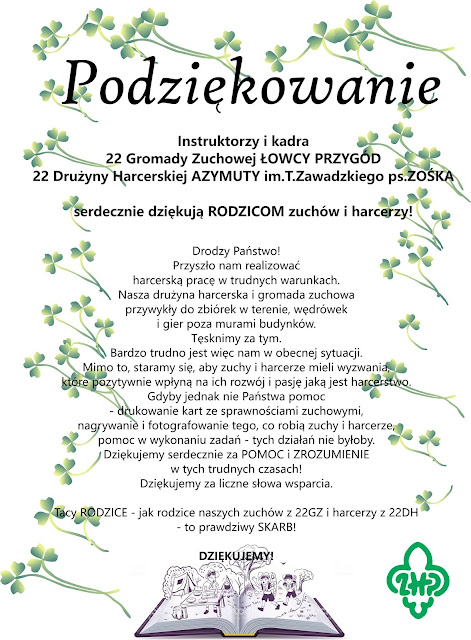 Podziękowanie

Instruktorzy i kadra
22 Gromady Zuchowej ŁOWCY PRZYGÓD
22 Drużyny Harcerskiej AZYMUTY im.T.Zawadzkiego ps.ZOŚKA

serdecznie dziękują RODZICOM zuchów i harcerzy!

Drodzy Państwo!
Przyszło nam realizować
harcerską pracę w trudnych warunkach.
Nasza drużyna harcerska i gromada zuchowa
przywykły do zbiórek w terenie, wędrówek
i gier poza murami budynków.
Tęsknimy za tym.
Bardzo trudno jest więc nam w obecnej sytuacji.
Mimo to, staramy się, aby zuchy i harcerze mieli wyzwania,
które pozytywnie wpłyną na ich rozwój i pasję jaką jest harcerstwo.
Gdyby jednak nie Państwa pomoc
- drukowanie kart ze sprawnościami zuchowymi,
nagrywanie i fotografowanie tego, co robią zuchy i harcerze,
pomoc w wykonaniu zadań - tych działań nie byłoby.
Dziękujemy serdecznie za POMOC i ZROZUMIENIE
w tych trudnych czasach!
Dziękujemy za liczne słowa wsparcia.

Tacy RODZICE - jak rodzice naszych zuchów z 22GZ i harcerzy z 22DH
- to prawdziwy SKARB!

DZIĘKUJEMY!

ZHP